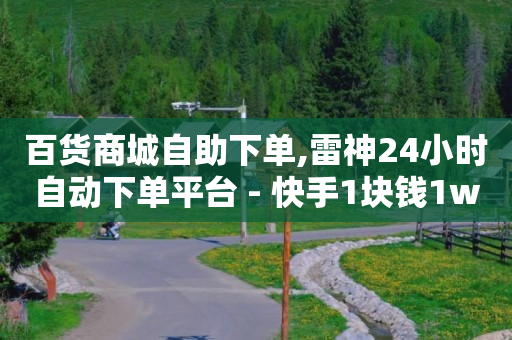 百货商城自助下单,雷神24小时自动下单平台 - 快手1块钱1w